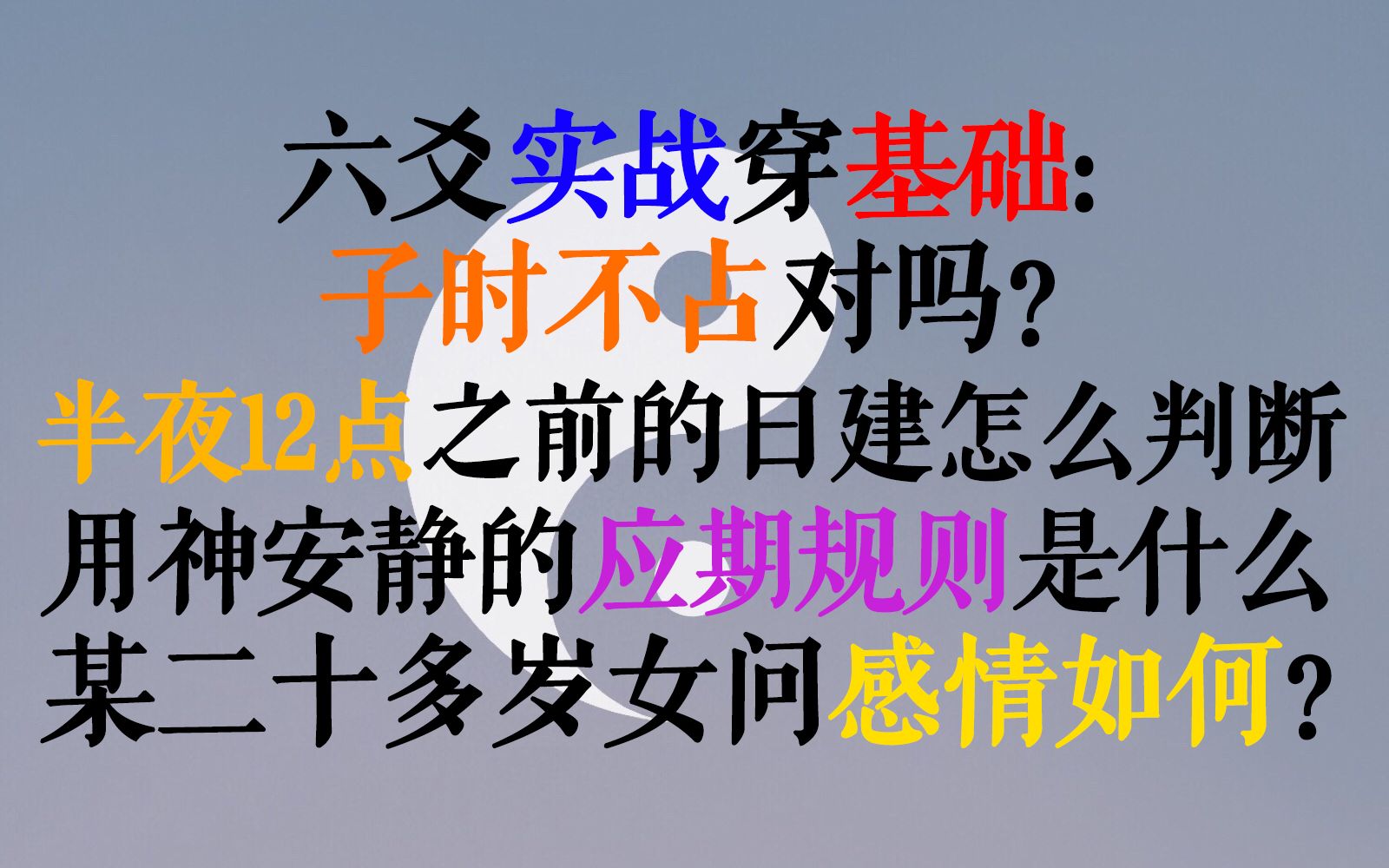 六爻实战穿基础:
子时不占对吗?
半夜12点之前的日建怎么判断
用神安静的应期规则是什么
某二十多岁女问感情如何?